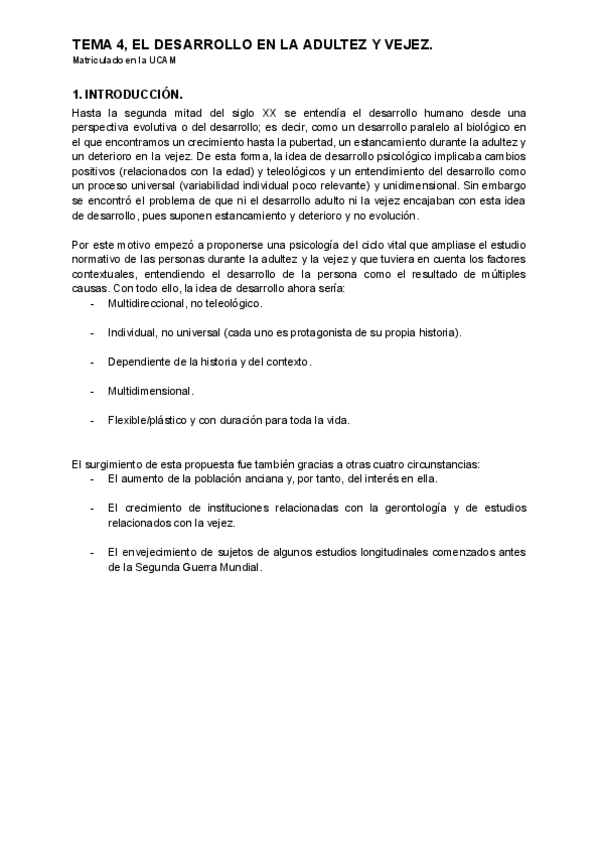 TEMA 4, EL DESARROLLO EN LA ADULTEZ Y VEJEZ.
Matriculado en la UCAM

1. INTRODUCCIÓN.
Hasta la segunda mitad del siglo XX se entendía el desarrollo humano desde una perspectiva evolutiva o del desarrollo; es decir, como un desarrollo paralelo al biológico en el que encontramos un crecimiento hasta la pubertad, un estancamiento durante la adultez y un deterioro en la vejez. De esta forma, la idea de desarrollo psicológico implicaba cambios positivos (relacionados con la edad) y teleológicos y un entendimiento del desarrollo como un proceso universal (variabilidad individual poco relevante) y unidimensional. Sin embargo se encontró el problema de que ni el desarrollo adulto ni la vejez encajaban con esta idea de desarrollo, pues suponen estancamiento y deterioro y no evolución.

Por este motivo empezó a proponerse una psicología del ciclo vital que ampliase el estudio normativo de las personas durante la adultez y la vejez y que tuviera en cuenta los factores contextuales, entendiendo el desarrollo de la persona como el resultado de múltiples causas. Con todo ello, la idea de desarrollo ahora sería:
- Multidireccional, no teleológico.
- Individual, no universal (cada uno es protagonista de su propia historia).
- Dependiente de la historia y del contexto.
- Multidimensional.
- Flexible/plástico y con duración para toda la vida.

El surgimiento de esta propuesta fue también gracias a otras cuatro circunstancias:
- El aumento de la población anciana y, por tanto, del interés en ella.
- El crecimiento de instituciones relacionadas con la gerontología y de estudios relacionados con la vejez.
- El envejecimiento de sujetos de algunos estudios longitudinales comenzados antes de la Segunda Guerra Mundial.